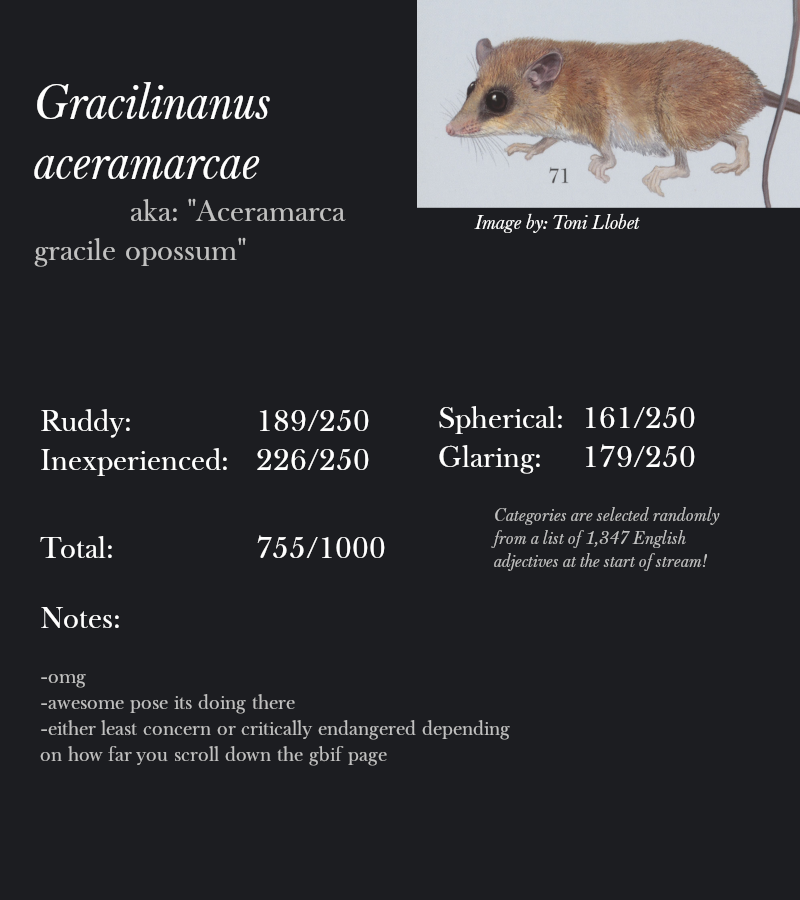 Gracilinanus aceramarcae

aka: "Aceramarca gracile opossum"

71

Image by: Toni Llobet

Ruddy: 189/250
Inexperienced: 226/250

Spherical: 161/250
Glaring: 179/250

Total: 755/1000

Categories are selected randomly from a list of 1,347 English adjectives at the start of stream!

Notes:

-omg
-awesome pose its doing there
-either least concern or critically endangered depending on how far you scroll down the gbif page